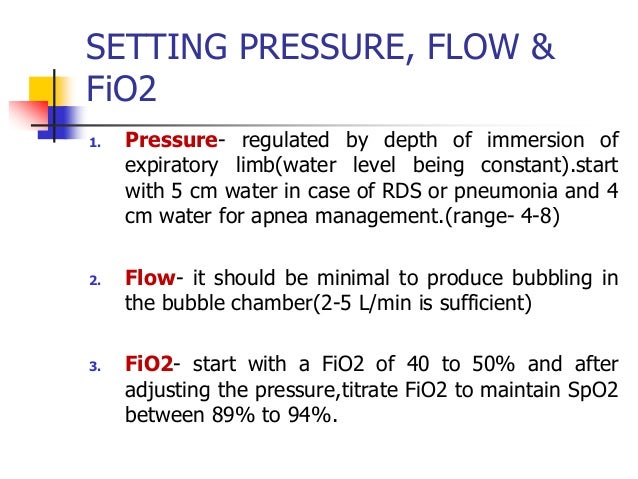 SETTING PRESSURE, FLOW & FiO2

1. Pressure- regulated by depth of immersion of expiratory limb(water level being constant).start with 5 cm water in case of RDS or pneumonia and 4 cm water for apnea management.(range- 4-8)

2. Flow- it should be minimal to produce bubbling in the bubble chamber(2-5 L/min is sufficient)

3. FiO2- start with a FiO2 of 40 to 50% and after adjusting the pressure,titrate FiO2 to maintain SpO2 between 89% to 94%.